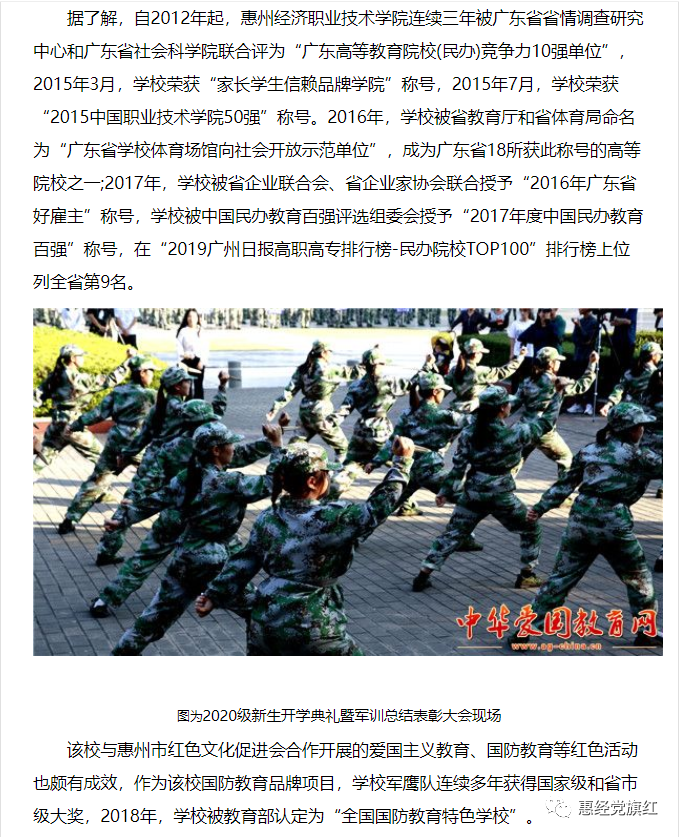 据了解，自2012年起，惠州经济职业技术学院连续三年被广东省省情调查研究中心和广东省社会科学院联合评为“广东高等教育院校(民办)竞争力10强单位”，2015年3月，学校荣获“家长学生信赖品牌学院”称号，2015年7月，学校荣获“2015中国职业技术学院50强”称号。2016年，学校被省教育厅和省体育局命名为“广东省学校体育场馆向社会开放示范单位”，成为广东省18所获此称号的高等院校之一;2017年，学校被省企业联合会、省企业家协会联合授予“2016年广东省好雇主”称号，学校被中国民办教育百强评选组委会授予“2017年度中国民办教育百强”称号，在“2019广州日报高职高专排行榜-民办院校TOP100”排行榜上位列全省第9名。

中华爱国教育网
www.ag-china.cn

图为2020级新生开学典礼暨军训总结表彰大会现场

该校与惠州市红色文化促进会合作开展的爱国主义教育、国防教育等红色活动也颇有成效，作为该校国防教育品牌项目，学校军鹰队连续多年获得国家级和省市级大奖，2018年，学校被教育部认定为“全国国防教育特色学校”。

惠经党旗红